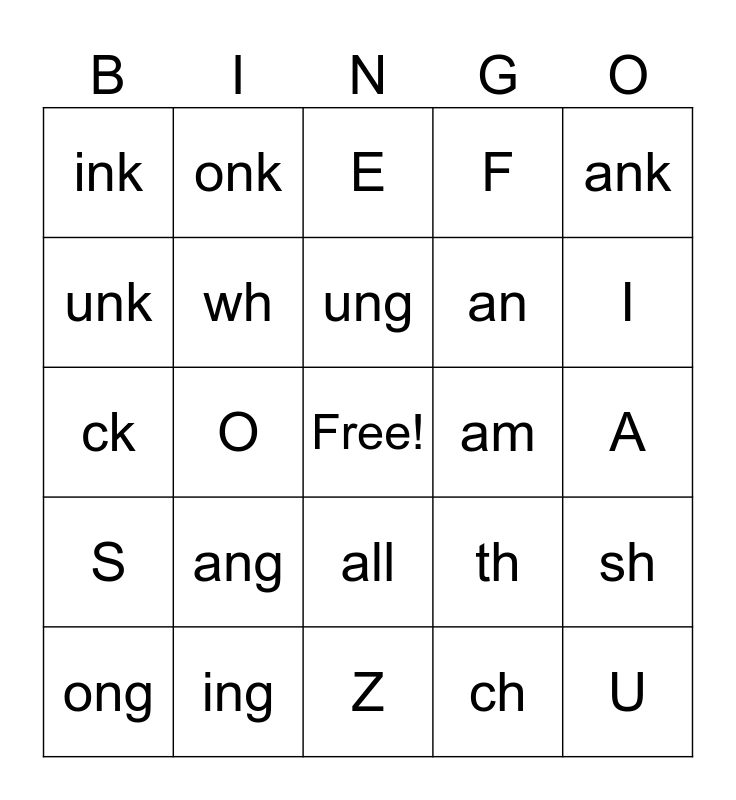 | B | I | N | G | O |
|---|---|---|---|---|
| ink | onk | E | F | ank |
| unk | wh | ung | an | I |
| ck | O | Free! | am | A |
| S | ang | all | th | sh |
| ong | ing | Z | ch | U |